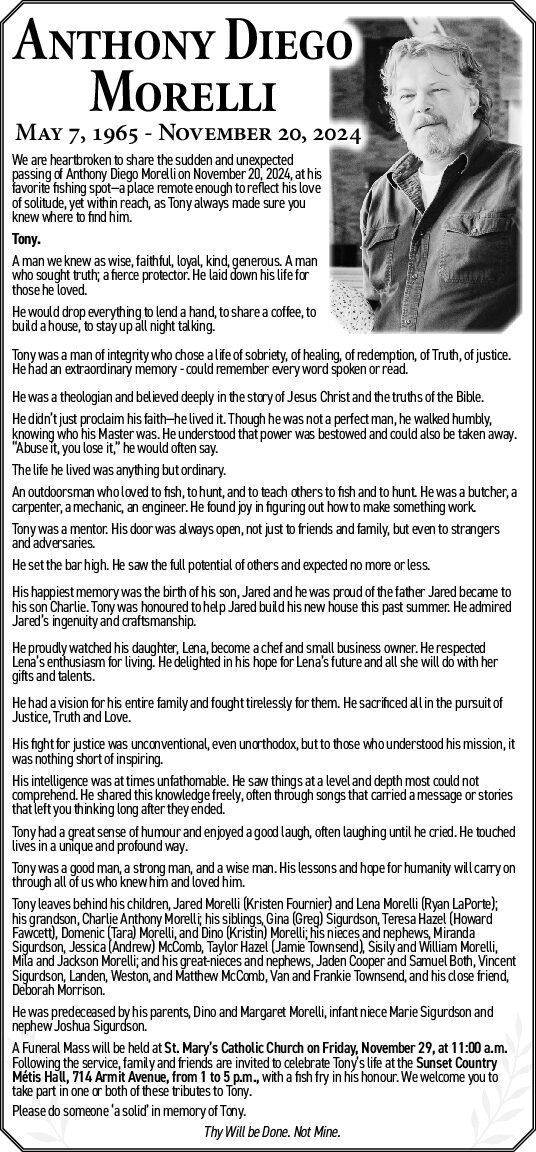 ANTHONY DIEGO MORELLI

MAY 7, 1965 - NOVEMBER 20, 2024

We are heartbroken to share the sudden and unexpected passing of Anthony Diego Morelli on November 20, 2024, at his favorite fishing spot—a place remote enough to reflect his love of solitude, yet within reach, as Tony always made sure you knew where to find him.

Tony.

A man we knew as wise, faithful, loyal, kind, generous. A man who sought truth; a fierce protector. He laid down his life for those he loved.

He would drop everything to lend a hand, to share a coffee, to build a house, to stay up all night talking.

Tony was a man of integrity who chose a life of sobriety, of healing, of redemption, of Truth, of justice. He had an extraordinary memory - could remember every word spoken or read.

He was a theologian and believed deeply in the story of Jesus Christ and the truths of the Bible.

He didn't just proclaim his faith—he lived it. Though he was not a perfect man, he walked humbly, knowing who his Master was. He understood that power was bestowed and could also be taken away. "Abuse it, you lose it," he would often say.

The life he lived was anything but ordinary.

An outdoorsman who loved to fish, to hunt, and to teach others to fish and to hunt. He was a butcher, a carpenter, a mechanic, an engineer. He found joy in figuring out how to make something work.

Tony was a mentor. His door was always open, not just to friends and family, but even to strangers and adversaries.

He set the bar high. He saw the full potential of others and expected no more or less.

His happiest memory was the birth of his son, Jared and he was proud of the father Jared became to his son Charlie. Tony was honoured to help Jared build his new house this past summer. He admired Jared's ingenuity and craftsmanship.

He proudly watched his daughter, Lena, become a chef and small business owner. He respected Lena's enthusiasm for living. He delighted in his hope for Lena's future and all she will do with her gifts and talents.

He had a vision for his entire family and fought tirelessly for them. He sacrificed all in the pursuit of Justice, Truth and Love.

His fight for justice was unconventional, even unorthodox, but to those who understood his mission, it was nothing short of inspiring.

His intelligence was at times unfathomable. He saw things at a level and depth most could not comprehend. He shared this knowledge freely, often through songs that carried a message or stories that left you thinking long after they ended.

Tony had a great sense of humour and enjoyed a good laugh, often laughing until he cried. He touched lives in a unique and profound way.

Tony was a good man, a strong man, and a wise man. His lessons and hope for humanity will carry on through all of us who knew him and loved him.

Tony leaves behind his children, Jared Morelli (Kristen Fournier) and Lena Morelli (Ryan LaPorte); his grandson, Charlie Anthony Morelli; his siblings, Gina (Greg) Sigurdson, Teresa Hazel (Howard Fawcett), Domenic (Tara) Morelli, and Dino (Kristin) Morelli; his nieces and nephews, Miranda Sigurdson, Jessica (Andrew) McComb, Taylor Hazel (Jamie Townsend), Sisily and William Morelli, Mila and Jackson Morelli; and his great-nieces and nephews, Jaden Cooper and Samuel Both, Vincent Sigurdson, Landen, Weston, and Matthew McComb, Van and Frankie Townsend, and his close friend, Deborah Morrison.

He was predeceased by his parents, Dino and Margaret Morelli, infant niece Marie Sigurdson and nephew Joshua Sigurdson.

A Funeral Mass will be held at St. Mary's Catholic Church on Friday, November 29, at 11:00 a.m. Following the service, family and friends are invited to celebrate Tony's life at the Sunset Country Métis Hall, 714 Armit Avenue, from 1 to 5 p.m., with a fish fry in his honour. We welcome you to take part in one or both of these tributes to Tony.

Please do someone 'a solid' in memory of Tony.

Thy Will be Done. Not Mine.